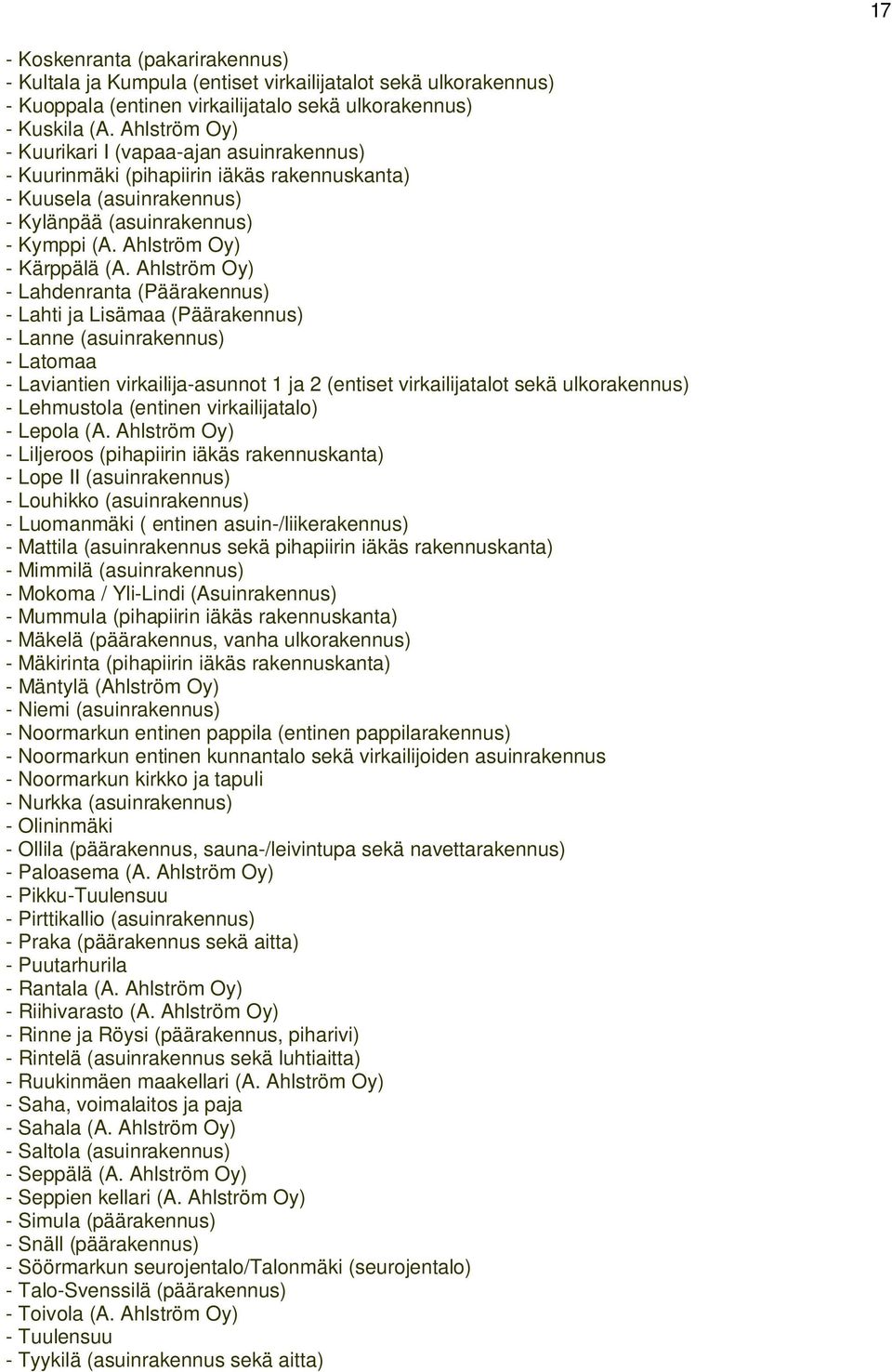 17

- Koskenranta (pakarirakennus)
- Kultala ja Kumpula (entiset virkailijatalot sekä ulkorakennus)
- Kuoppala (entinen virkailijatalo sekä ulkorakennus)
- Kuskila (A. Ahlström Oy)
- Kuurikari I (vapaa-ajan asuinrakennus)
- Kuurinmäki (pihapiirin iäkäs rakennuskanta)
- Kuusela (asuinrakennus)
- Kylänpää (asuinrakennus)
- Kymppi (A. Ahlström Oy)
- Kärppälä (A. Ahlström Oy)
- Lahdenranta (Päärakennus)
- Lahti ja Lisämaa (Päärakennus)
- Lanne (asuinrakennus)
- Latomaa
- Laviantien virkailija-asunnot 1 ja 2 (entiset virkailijatalot sekä ulkorakennus)
- Lehmustola (entinen virkailijatalo)
- Lepola (A. Ahlström Oy)
- Liljeroos (pihapiirin iäkäs rakennuskanta)
- Lope II (asuinrakennus)
- Louhikko (asuinrakennus)
- Luomanmäki ( entinen asuin-/liikerakennus)
- Mattila (asuinrakennus sekä pihapiirin iäkäs rakennuskanta)
- Mimmilä (asuinrakennus)
- Mokoma / Yli-Lindi (Asuinrakennus)
- Mummula (pihapiirin iäkäs rakennuskanta)
- Mäkelä (päärakennus, vanha ulkorakennus)
- Mäkirinta (pihapiirin iäkäs rakennuskanta)
- Mäntylä (Ahlström Oy)
- Niemi (asuinrakennus)
- Noormarkun entinen pappila (entinen pappilarakennus)
- Noormarkun entinen kunnantalo sekä virkailijoiden asuinrakennus
- Noormarkun kirkko ja tapuli
- Nurkka (asuinrakennus)
- Olininmäki
- Ollila (päärakennus, sauna-/leivintupa sekä navettarakennus)
- Paloasema (A. Ahlström Oy)
- Pikku-Tuulensuu
- Pirttikallio (asuinrakennus)
- Praka (päärakennus sekä aitta)
- Puutarhurila
- Rantala (A. Ahlström Oy)
- Riihivarasto (A. Ahlström Oy)
- Rinne ja Röysi (päärakennus, piharivi)
- Rintelä (asuinrakennus sekä luhtiaitta)
- Ruukinmäen maakellari (A. Ahlström Oy)
- Saha, voimalaitos ja paja
- Sahala (A. Ahlström Oy)
- Saltola (asuinrakennus)
- Seppälä (A. Ahlström Oy)
- Seppien kellari (A. Ahlström Oy)
- Simula (päärakennus)
- Snäll (päärakennus)
- Söörmarkun seurojentalo/Talonmäki (seurojentalo)
- Talo-Svenssilä (päärakennus)
- Toivola (A. Ahlström Oy)
- Tuulensuu
- Tyykilä (asuinrakennus sekä aitta)